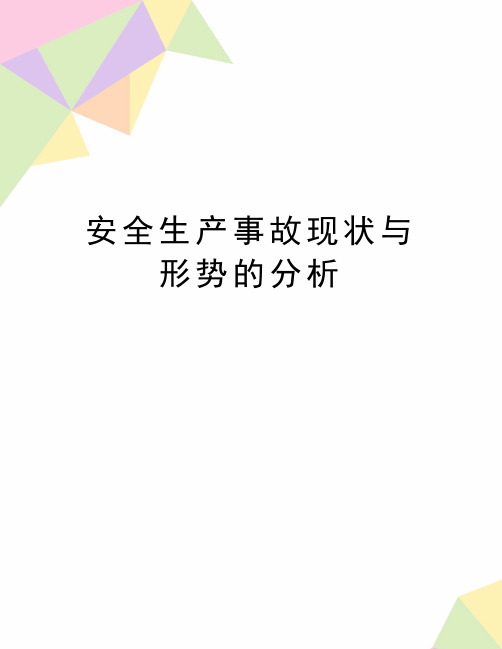 安全生产事故现状与形势的分析